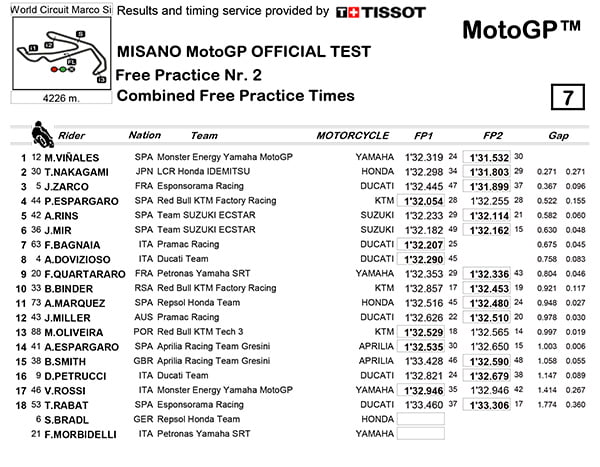 World Circuit Marco Si

4226 m.

Results and timing service provided by TISSOT

MotoGP™

MISANO MotoGP OFFICIAL TEST
Free Practice Nr. 2
Combined Free Practice Times

7

| | | Rider | Nation | Team | MOTORCYCLE | FP1 | | FP2 | | Gap | |
|---|---|---|---|---|---|---|---|---|---|---|---|
| 1 | 12 | M.VIÑALES | SPA | Monster Energy Yamaha MotoGP | YAMAHA | 1'32.319 | 24 | 1'31.532 | 30 | | |
| 2 | 30 | T.NAKAGAMI | JPN | LCR Honda IDEMITSU | HONDA | 1'32.298 | 34 | 1'31.803 | 29 | 0.271 | 0.271 |
| 3 | 5 | J.ZARCO | FRA | Esponsorama Racing | DUCATI | 1'32.445 | 47 | 1'31.899 | 37 | 0.367 | 0.096 |
| 4 | 44 | P.ESPARGARO | SPA | Red Bull KTM Factory Racing | KTM | 1'32.054 | 28 | 1'32.255 | 28 | 0.522 | 0.155 |
| 5 | 42 | A.RINS | SPA | Team SUZUKI ECSTAR | SUZUKI | 1'32.233 | 29 | 1'32.114 | 21 | 0.582 | 0.060 |
| 6 | 36 | J.MIR | SPA | Team SUZUKI ECSTAR | SUZUKI | 1'32.182 | 49 | 1'32.162 | 15 | 0.630 | 0.048 |
| 7 | 63 | F.BAGNAIA | ITA | Pramac Racing | DUCATI | 1'32.207 | 25 | | | 0.675 | 0.045 |
| 8 | 4 | A.DOVIZIOSO | ITA | Ducati Team | DUCATI | 1'32.290 | 45 | | | 0.758 | 0.083 |
| 9 | 20 | F.QUARTARARO | FRA | Petronas Yamaha SRT | YAMAHA | 1'32.353 | 29 | 1'32.336 | 43 | 0.804 | 0.046 |
| 10 | 33 | B.BINDER | RSA | Red Bull KTM Factory Racing | KTM | 1'32.857 | 17 | 1'32.453 | 19 | 0.921 | 0.117 |
| 11 | 73 | A.MARQUEZ | SPA | Repsol Honda Team | HONDA | 1'32.516 | 45 | 1'32.480 | 24 | 0.948 | 0.027 |
| 12 | 43 | J.MILLER | AUS | Pramac Racing | DUCATI | 1'32.626 | 22 | 1'32.510 | 20 | 0.978 | 0.030 |
| 13 | 88 | M.OLIVEIRA | POR | Red Bull KTM Tech 3 | KTM | 1'32.529 | 18 | 1'32.565 | 14 | 0.997 | 0.019 |
| 14 | 41 | A.ESPARGARO | SPA | Aprilia Racing Team Gresini | APRILIA | 1'32.535 | 30 | 1'32.650 | 15 | 1.003 | 0.006 |
| 15 | 38 | B.SMITH | GBR | Aprilia Racing Team Gresini | APRILIA | 1'33.428 | 46 | 1'32.590 | 48 | 1.058 | 0.055 |
| 16 | 9 | D.PETRUCCI | ITA | Ducati Team | DUCATI | 1'32.821 | 24 | 1'32.679 | 38 | 1.147 | 0.089 |
| 17 | 46 | V.ROSSI | ITA | Monster Energy Yamaha MotoGP | YAMAHA | 1'32.946 | 35 | 1'32.946 | 42 | 1.414 | 0.267 |
| 18 | 53 | T.RABAT | SPA | Esponsorama Racing | DUCATI | 1'33.460 | 37 | 1'33.306 | 17 | 1.774 | 0.360 |
| | 6 | S.BRADL | GER | Repsol Honda Team | HONDA | | | | | | |
| | 21 | F.MORBIDELLI | ITA | Petronas Yamaha SRT | YAMAHA | | | | | | |